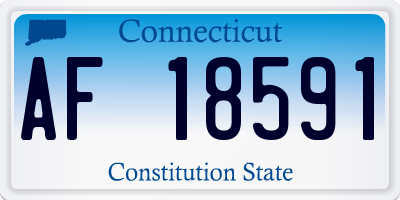 Connecticut

AF 18591

Constitution State